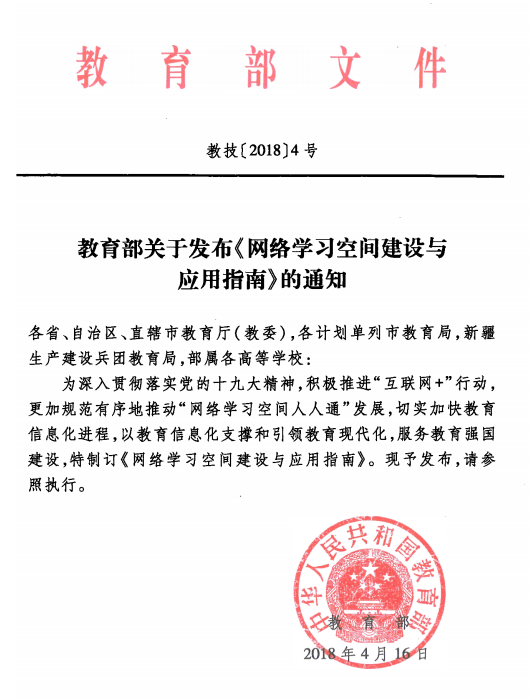 教育部文件

教技〔2018〕4号

教育部关于发布《网络学习空间建设与应用指南》的通知

各省、自治区、直辖市教育厅(教委),各计划单列市教育局,新疆生产建设兵团教育局,部属各高等学校:

为深入贯彻落实党的十九大精神,积极推进“互联网+”行动,更加规范有序地推动“网络学习空间人人通”发展,切实加快教育信息化进程,以教育信息化支撑和引领教育现代化,服务教育强国建设,特制订《网络学习空间建设与应用指南》。现予发布,请参照执行。

中华人民共和国教育部

教育部

2018年4月16日